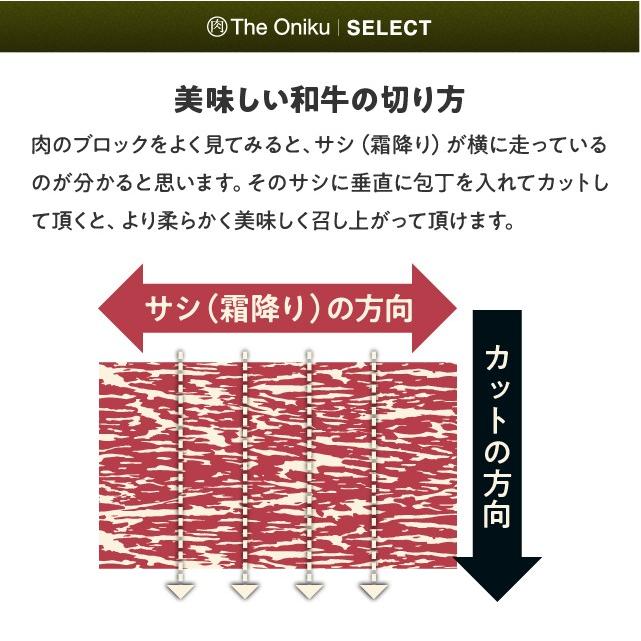 肉 The Oniku | SELECT

美味しい和牛の切り方

肉のブロックをよく見てみると、サシ（霜降り）が横に走っているのが分かると思います。そのサシに垂直に包丁を入れてカットして頂くと、より柔らかく美味しく召し上がって頂けます。

サシ（霜降り）の方向

カットの方向